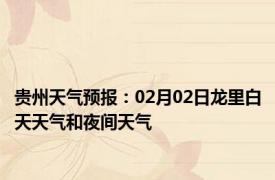 贵州天气预报：02月02日龙里白天天气和夜间天气